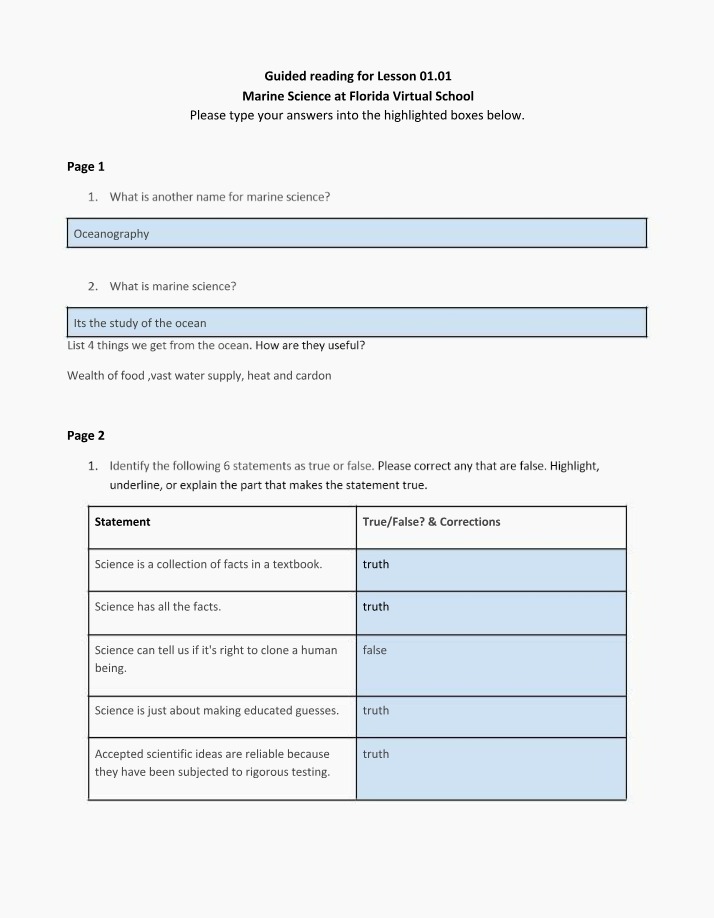 Guided reading for Lesson 01.01
Marine Science at Florida Virtual School
Please type your answers into the highlighted boxes below.

Page 1

1. What is another name for marine science?

Oceanography

2. What is marine science?

Its the study of the ocean

List 4 things we get from the ocean. How are they useful?

Wealth of food ,vast water supply, heat and cardon

Page 2

1. Identify the following 6 statements as true or false. Please correct any that are false. Highlight, underline, or explain the part that makes the statement true.

| Statement | True/False? & Corrections |
|---|---|
| Science is a collection of facts in a textbook. | truth |
| Science has all the facts. | truth |
| Science can tell us if it's right to clone a human being. | false |
| Science is just about making educated guesses. | truth |
| Accepted scientific ideas are reliable because they have been subjected to rigorous testing. | truth |